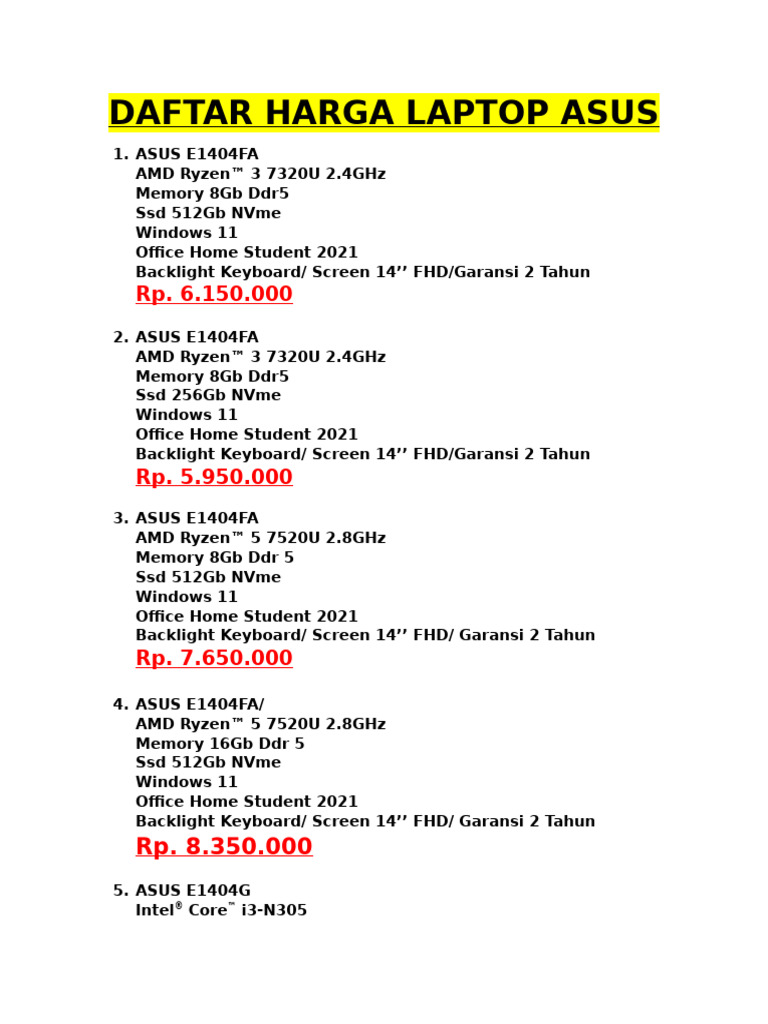 DAFTAR HARGA LAPTOP ASUS

1. ASUS E1404FA
AMD Ryzen™ 3 7320U 2.4GHz
Memory 8Gb Ddr5
Ssd 512Gb NVme
Windows 11
Office Home Student 2021
Backlight Keyboard/ Screen 14’’ FHD/Garansi 2 Tahun
Rp. 6.150.000

2. ASUS E1404FA
AMD Ryzen™ 3 7320U 2.4GHz
Memory 8Gb Ddr5
Ssd 256Gb NVme
Windows 11
Office Home Student 2021
Backlight Keyboard/ Screen 14’’ FHD/Garansi 2 Tahun
Rp. 5.950.000

3. ASUS E1404FA
AMD Ryzen™ 5 7520U 2.8GHz
Memory 8Gb Ddr 5
Ssd 512Gb NVme
Windows 11
Office Home Student 2021
Backlight Keyboard/ Screen 14’’ FHD/ Garansi 2 Tahun
Rp. 7.650.000

4. ASUS E1404FA/
AMD Ryzen™ 5 7520U 2.8GHz
Memory 16Gb Ddr 5
Ssd 512Gb NVme
Windows 11
Office Home Student 2021
Backlight Keyboard/ Screen 14’’ FHD/ Garansi 2 Tahun
Rp. 8.350.000

5. ASUS E1404G
Intel® Core™ i3-N305